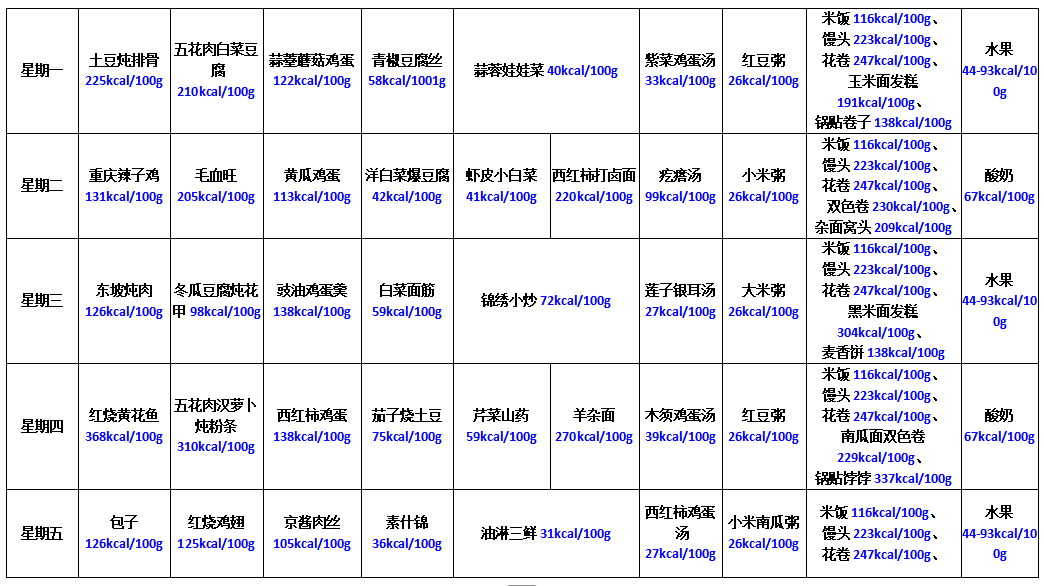 | 星期一 | 土豆炖排骨 225kcal/100g | 五花肉白菜豆腐 210kcal/100g | 蒜薹蘑菇鸡蛋 122kcal/100g | 青椒豆腐丝 58kcal/1001g | 蒜蓉娃娃菜 40kcal/100g | | 紫菜鸡蛋汤 33kcal/100g | 红豆粥 26kcal/100g | 米饭 116kcal/100g、馒头 223kcal/100g、花卷 247kcal/100g、玉米面发糕 191kcal/100g、锅贴卷子 138kcal/100g | 水果 44-93kcal/100g |
|---|---|---|---|---|---|---|---|---|---|---|
| 星期二 | 重庆辣子鸡 131kcal/100g | 毛血旺 205kcal/100g | 黄瓜鸡蛋 113kcal/100g | 洋白菜爆豆腐 42kcal/100g | 虾皮小白菜 41kcal/100g | 西红柿打卤面 220kcal/100g | 疙瘩汤 99kcal/100g | 小米粥 26kcal/100g | 米饭 116kcal/100g、馒头 223kcal/100g、花卷 247kcal/100g、双色卷 230kcal/100g、杂面窝头 209kcal/100g | 酸奶 67kcal/100g |
| 星期三 | 东坡炖肉 126kcal/100g | 冬瓜豆腐炖花甲 98kcal/100g | 豉油鸡蛋羹 138kcal/100g | 白菜面筋 59kcal/100g | 锦绣小炒 72kcal/100g | | 莲子银耳汤 27kcal/100g | 大米粥 26kcal/100g | 米饭 116kcal/100g、馒头 223kcal/100g、花卷 247kcal/100g、黑米面发糕 304kcal/100g、麦香饼 138kcal/100g | 水果 44-93kcal/100g |
| 星期四 | 红烧黄花鱼 368kcal/100g | 五花肉汉萝卜炖粉条 310kcal/100g | 西红柿鸡蛋 138kcal/100g | 茄子烧土豆 75kcal/100g | 芹菜山药 59kcal/100g | 羊杂面 270kcal/100g | 木须鸡蛋汤 39kcal/100g | 红豆粥 26kcal/100g | 米饭 116kcal/100g、馒头 223kcal/100g、花卷 247kcal/100g、南瓜面双色卷 229kcal/100g、锅贴饽饽 337kcal/100g | 酸奶 67kcal/100g |
| 星期五 | 包子 126kcal/100g | 红烧鸡翅 125kcal/100g | 京酱肉丝 105kcal/100g | 素什锦 36kcal/100g | 油淋三鲜 31kcal/100g | | 西红柿鸡蛋汤 27kcal/100g | 小米南瓜粥 26kcal/100g | 米饭 116kcal/100g、馒头 223kcal/100g、花卷 247kcal/100g、 | 水果 44-93kcal/100g |